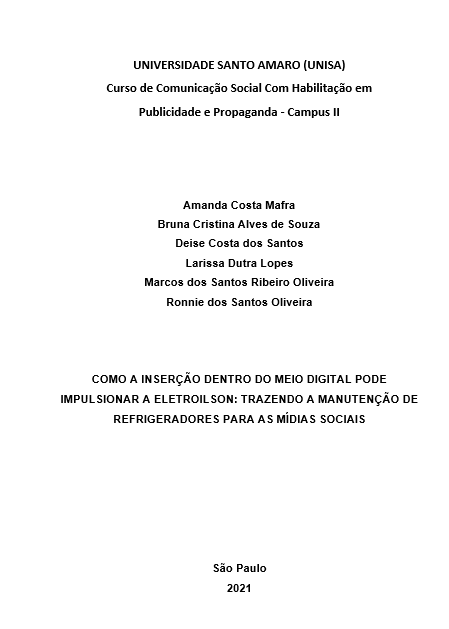 UNIVERSIDADE SANTO AMARO (UNISA)
Curso de Comunicação Social Com Habilitação em
Publicidade e Propaganda - Campus II

Amanda Costa Mafra
Bruna Cristina Alves de Souza
Deise Costa dos Santos
Larissa Dutra Lopes
Marcos dos Santos Ribeiro Oliveira
Ronnie dos Santos Oliveira

COMO A INSERÇÃO DENTRO DO MEIO DIGITAL PODE IMPULSIONAR A ELETROILSON: TRAZENDO A MANUTENÇÃO DE REFRIGERADORES PARA AS MÍDIAS SOCIAIS

São Paulo
2021